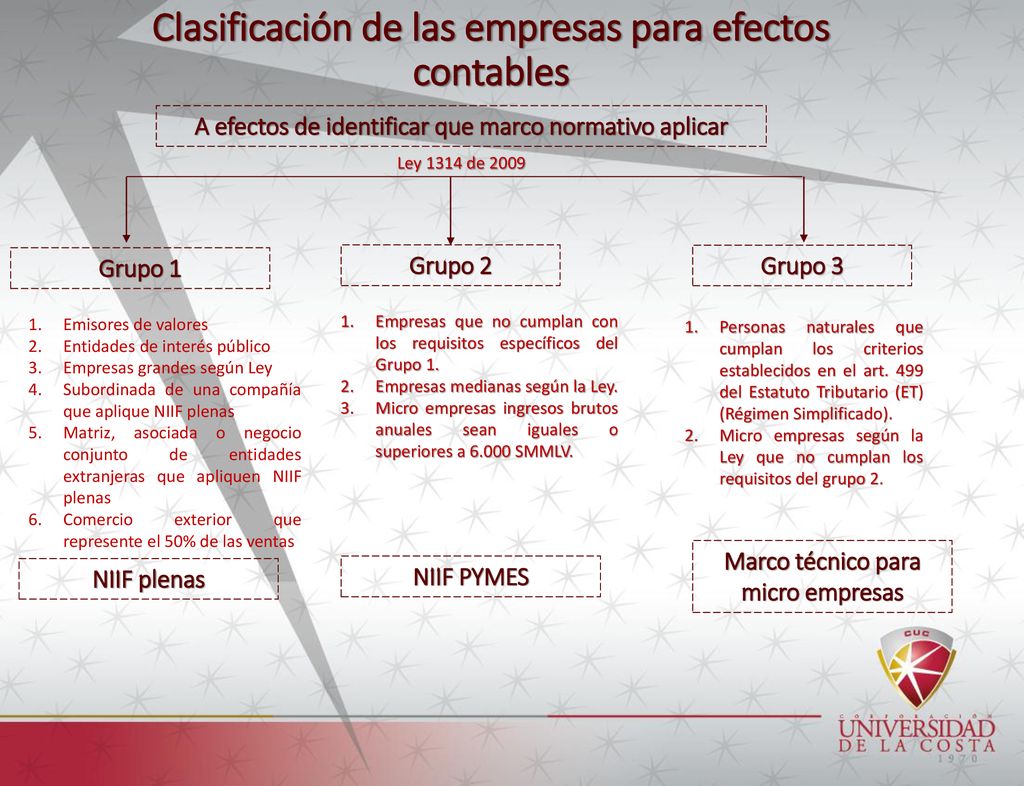 Clasificación de las empresas para efectos contables

A efectos de identificar que marco normativo aplicar

Ley 1314 de 2009

Grupo 1

1. Emisores de valores
2. Entidades de interés público
3. Empresas grandes según Ley
4. Subordinada de una compañía que aplique NIIF plenas
5. Matriz, asociada o negocio conjunto de entidades extranjeras que apliquen NIIF plenas
6. Comercio exterior que represente el 50% de las ventas

NIIF plenas

Grupo 2

1. Empresas que no cumplan con los requisitos específicos del Grupo 1.
2. Empresas medianas según la Ley.
3. Micro empresas ingresos brutos anuales sean iguales o superiores a 6.000 SMMLV.

NIIF PYMES

Grupo 3

1. Personas naturales que cumplan los criterios establecidos en el art. 499 del Estatuto Tributario (ET) (Régimen Simplificado).
2. Micro empresas según la Ley que no cumplan los requisitos del grupo 2.

Marco técnico para micro empresas

CUC

CORPORACIÓN UNIVERSIDAD DE LA COSTA 1970